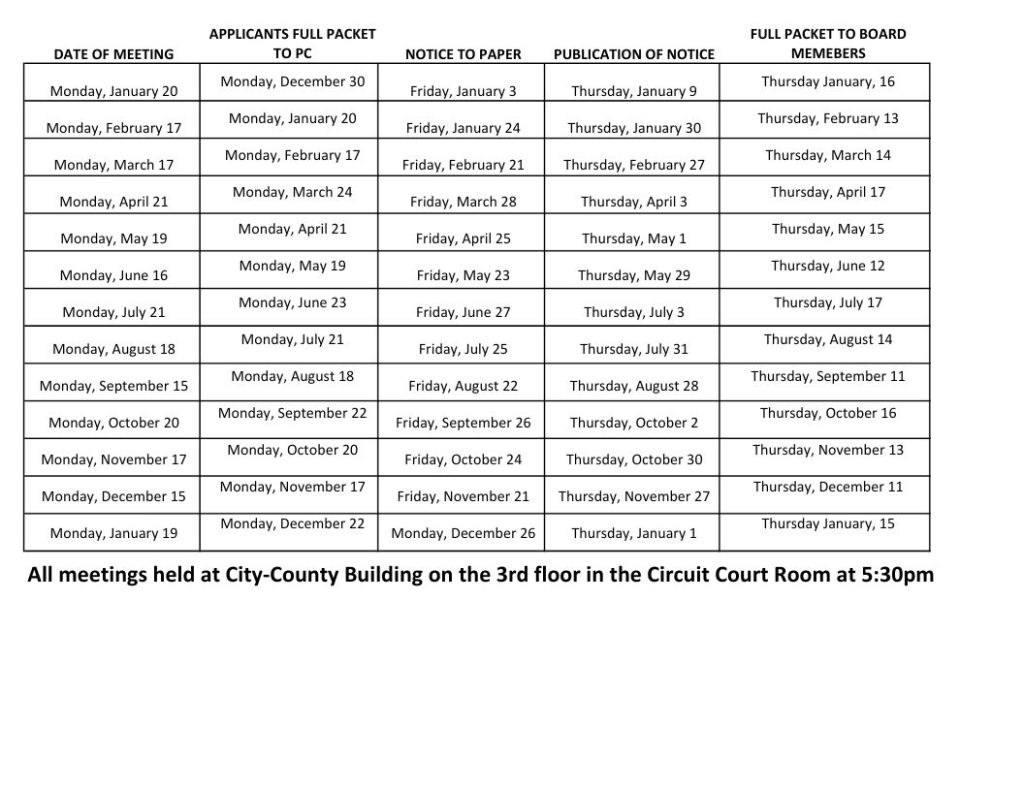 | DATE OF MEETING | APPLICANTS FULL PACKET TO PC | NOTICE TO PAPER | PUBLICATION OF NOTICE | FULL PACKET TO BOARD MEMEBERS |
|---|---|---|---|---|
| Monday, January 20 | Monday, December 30 | Friday, January 3 | Thursday, January 9 | Thursday January, 16 |
| Monday, February 17 | Monday, January 20 | Friday, January 24 | Thursday, January 30 | Thursday, February 13 |
| Monday, March 17 | Monday, February 17 | Friday, February 21 | Thursday, February 27 | Thursday, March 14 |
| Monday, April 21 | Monday, March 24 | Friday, March 28 | Thursday, April 3 | Thursday, April 17 |
| Monday, May 19 | Monday, April 21 | Friday, April 25 | Thursday, May 1 | Thursday, May 15 |
| Monday, June 16 | Monday, May 19 | Friday, May 23 | Thursday, May 29 | Thursday, June 12 |
| Monday, July 21 | Monday, June 23 | Friday, June 27 | Thursday, July 3 | Thursday, July 17 |
| Monday, August 18 | Monday, July 21 | Friday, July 25 | Thursday, July 31 | Thursday, August 14 |
| Monday, September 15 | Monday, August 18 | Friday, August 22 | Thursday, August 28 | Thursday, September 11 |
| Monday, October 20 | Monday, September 22 | Friday, September 26 | Thursday, October 2 | Thursday, October 16 |
| Monday, November 17 | Monday, October 20 | Friday, October 24 | Thursday, October 30 | Thursday, November 13 |
| Monday, December 15 | Monday, November 17 | Friday, November 21 | Thursday, November 27 | Thursday, December 11 |
| Monday, January 19 | Monday, December 22 | Monday, December 26 | Thursday, January 1 | Thursday January, 15 |

All meetings held at City-County Building on the 3rd floor in the Circuit Court Room at 5:30pm